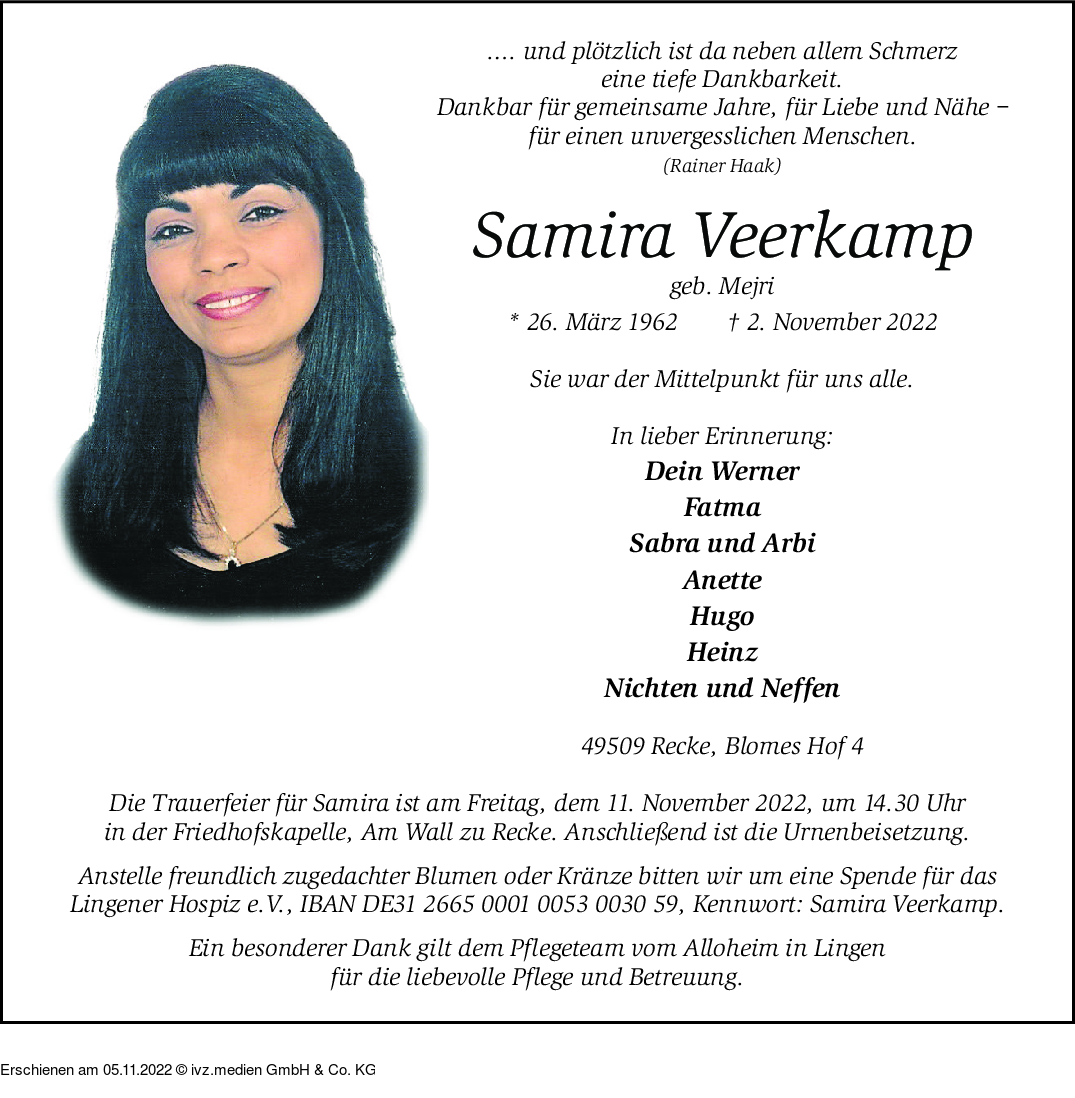 .... und plötzlich ist da neben allem Schmerz
eine tiefe Dankbarkeit.
Dankbar für gemeinsame Jahre, für Liebe und Nähe –
für einen unvergesslichen Menschen.
(Rainer Haak)

Samira Veerkamp

geb. Mejri

* 26. März 1962 † 2. November 2022

Sie war der Mittelpunkt für uns alle.

In lieber Erinnerung:
Dein Werner
Fatma
Sabra und Arbi
Anette
Hugo
Heinz
Nichten und Neffen

49509 Recke, Blomes Hof 4

Die Trauerfeier für Samira ist am Freitag, dem 11. November 2022, um 14.30 Uhr in der Friedhofskapelle, Am Wall zu Recke. Anschließend ist die Urnenbeisetzung.

Anstelle freundlich zugedachter Blumen oder Kränze bitten wir um eine Spende für das Lingener Hospiz e.V., IBAN DE31 2665 0001 0053 0030 59, Kennwort: Samira Veerkamp.

Ein besonderer Dank gilt dem Pflegeteam vom Alloheim in Lingen für die liebevolle Pflege und Betreuung.

Erschienen am 05.11.2022 © ivz.medien GmbH & Co. KG